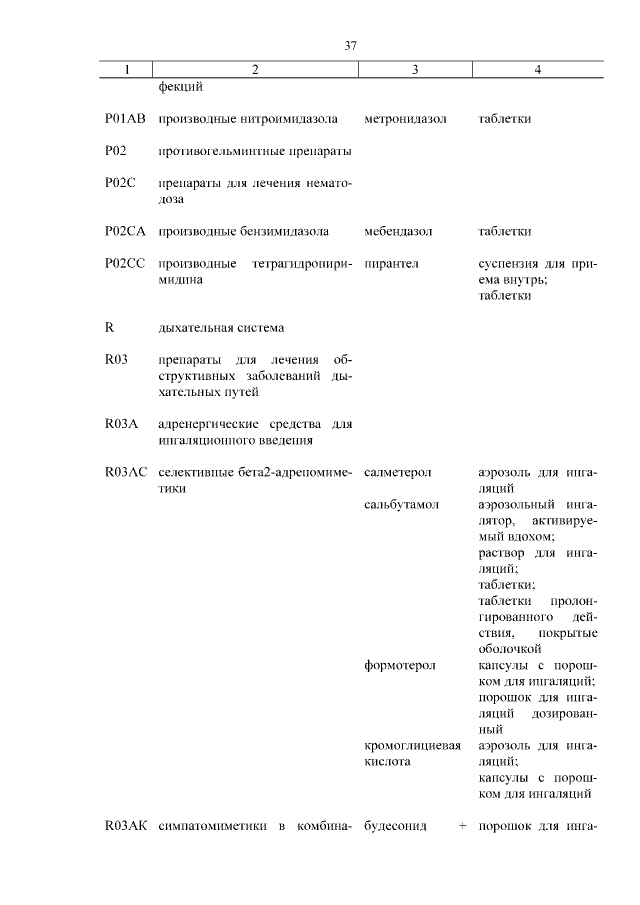 37

| 1 | 2 | 3 | 4 |
|---|---|---|---|
| | фекций | | |
| P01AB | производные нитроимидазола | метронидазол | таблетки |
| P02 | противогельминтные препараты | | |
| P02C | препараты для лечения нематодоза | | |
| P02CA | производные бензимидазола | мебендазол | таблетки |
| P02CC | производные тетрагидропиримидина | пирантел | суспензия для приема внутрь; таблетки |
| R | дыхательная система | | |
| R03 | препараты для лечения обструктивных заболеваний дыхательных путей | | |
| R03A | адренергические средства для ингаляционного введения | | |
| R03AC | селективные бета2-адреномиметики | салметерол | аэрозоль для ингаляций |
| | | сальбутамол | аэрозольный ингалятор, активируемый вдохом; раствор для ингаляций; таблетки; таблетки пролонгированного действия, покрытые оболочкой |
| | | формотерол | капсулы с порошком для ингаляций; порошок для ингаляций дозированный |
| | | кромоглициевая кислота | аэрозоль для ингаляций; капсулы с порошком для ингаляций |
| R03AK | симпатомиметики в комбина- | будесонид + | порошок для инга- |